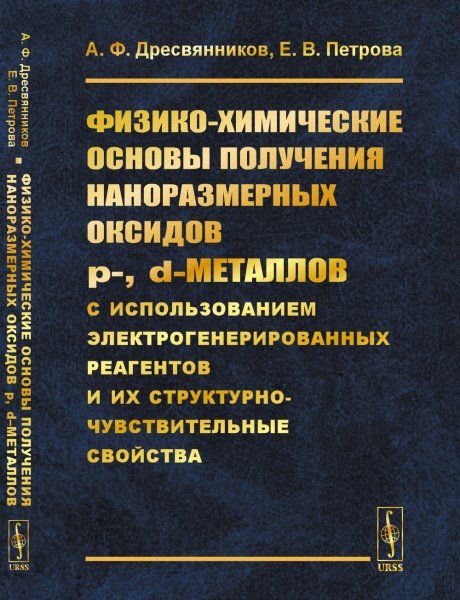 А. Ф. Дресвянников, Е. В. Петрова

ФИЗИКО-ХИМИЧЕСКИЕ ОСНОВЫ ПОЛУЧЕНИЯ НАНОРАЗМЕРНЫХ ОКСИДОВ p-, d-МЕТАЛЛОВ

С ИСПОЛЬЗОВАНИЕМ ЭЛЕКТРОГЕНЕРИРОВАННЫХ РЕАГЕНТОВ И ИХ СТРУКТУРНО-ЧУВСТВИТЕЛЬНЫЕ СВОЙСТВА

URSS

А. Ф. Дресвянников
Е. В. Петрова
ФИЗИКО-ХИМИЧЕСКИЕ ОСНОВЫ ПОЛУЧЕНИЯ НАНОРАЗМЕРНЫХ ОКСИДОВ p, d-МЕТАЛЛОВ

URSS